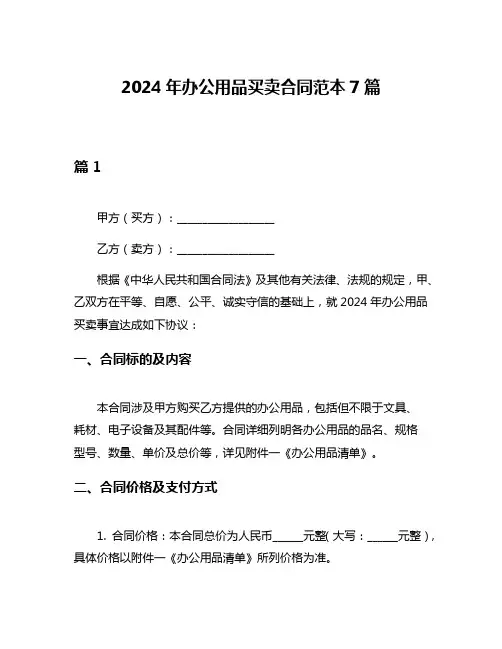 2024 年办公用品买卖合同范本 7 篇

篇 1

甲方（买方）：________________

乙方（卖方）：________________

根据《中华人民共和国合同法》及其他有关法律、法规的规定，甲、乙双方在平等、自愿、公平、诚实守信的基础上，就 2024 年办公用品买卖事宜达成如下协议：

一、合同标的及内容

本合同涉及甲方购买乙方提供的办公用品，包括但不限于文具、耗材、电子设备及其配件等。合同详细列明各办公用品的品名、规格型号、数量、单价及总价等，详见附件一《办公用品清单》。

二、合同价格及支付方式

1. 合同价格：本合同总价为人民币_____元整（大写：_____元整），具体价格以附件一《办公用品清单》所列价格为准。